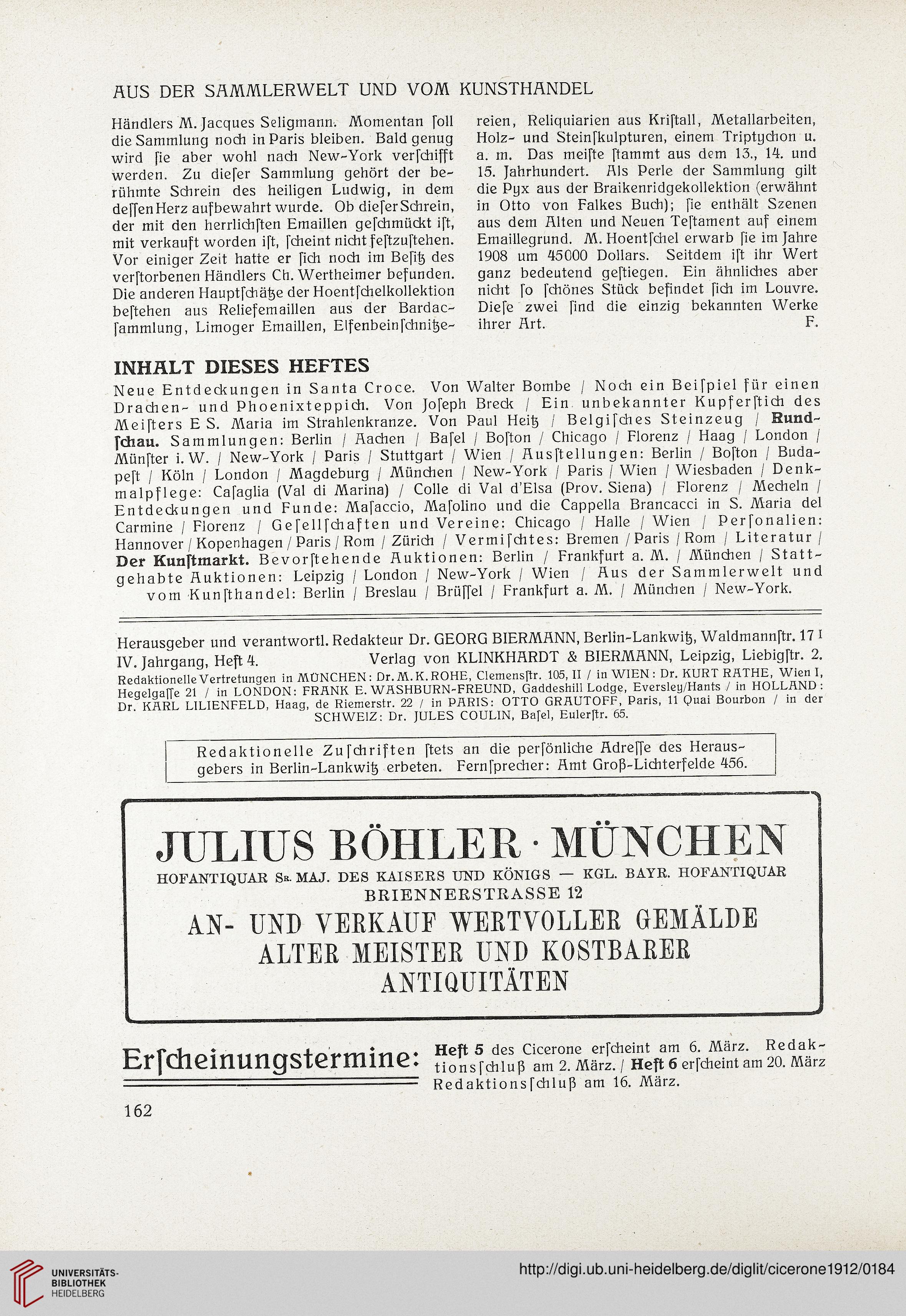 AUS DER SAMMLERWELT UND VOM KUNSTHANDEL

Händlers M. Jacques Seligmann. Momentan ſoll die Sammlung noch in Paris bleiben. Bald genug wird ſie aber wohl nach New-York verſchifft werden. Zu dieſer Sammlung gehört der berühmte Schrein des heiligen Ludwig, in dem deſſen Herz aufbewahrt wurde. Ob dieſer Schrein, der mit den herrlichſten Emaillen geſchmückt iſt, mit verkauft worden iſt, ſcheint nicht feſtzuſtehen. Vor einiger Zeit hatte er ſich noch im Beſitz des verſtorbenen Händlers Ch. Wertheimer befunden. Die anderen Hauptſchätze der Hoentſchelkollektion beſtehen aus Reliefemaillen aus der Bardacſammlung, Limoger Emaillen, Elfenbeinſchnitzereien, Reliquiarien aus Kriſtall, Metallarbeiten, Holz- und Steinſkulpturen, einem Triptychon u. a. m. Das meiſte ſtammt aus dem 13., 14. und 15. Jahrhundert. Als Perle der Sammlung gilt die Pyx aus der Braikenridgekollektion (erwähnt in Otto von Falkes Buch); ſie enthält Szenen aus dem Alten und Neuen Teſtament auf einem Emaillegrund. M. Hoentſchel erwarb ſie im Jahre 1908 um 45000 Dollars. Seitdem iſt ihr Wert ganz bedeutend geſtiegen. Ein ähnliches aber nicht ſo ſchönes Stück befindet ſich im Louvre. Dieſe zwei ſind die einzig bekannten Werke ihrer Art. F.

INHALT DIESES HEFTES

Neue Entdeckungen in Santa Croce. Von Walter Bombe / Noch ein Beiſpiel für einen Drachen- und Phoenixteppich. Von Joſeph Breck / Ein unbekannter Kupferſtich des Meiſters E S. Maria im Strahlenkranze. Von Paul Heitz / Belgiſches Steinzeug / Rundſchau. Sammlungen: Berlin / Aachen / Baſel / Boſton / Chicago / Florenz / Haag / London / Münſter i. W. / New-York / Paris / Stuttgart / Wien / Ausſtellungen: Berlin / Boſton / Budapeſt / Köln / London / Magdeburg / München / New-York / Paris / Wien / Wiesbaden / Denkmalpflege: Caſaglia (Val di Marina) / Colle di Val d'Elsa (Prov. Siena) / Florenz / Mecheln / Entdeckungen und Funde: Maſaccio, Maſolino und die Cappella Brancacci in S. Maria del Carmine / Florenz / Geſellſchaften und Vereine: Chicago / Halle / Wien / Perſonalien: Hannover / Kopenhagen / Paris / Rom / Zürich / Vermiſchtes: Bremen / Paris / Rom / Literatur / Der Kunſtmarkt. Bevorſtehende Auktionen: Berlin / Frankfurt a. M. / München / Stattgehabte Auktionen: Leipzig / London / New-York / Wien / Aus der Sammlerwelt und vom Kunſthandel: Berlin / Breslau / Brüſſel / Frankfurt a. M. / München / New-York.

Herausgeber und verantwortl. Redakteur Dr. GEORG BIERMANN, Berlin-Lankwitz, Waldmannſtr. 17 I
IV. Jahrgang, Heft 4. Verlag von KLINKHARDT & BIERMANN, Leipzig, Liebigſtr. 2.
Redaktionelle Vertretungen in MÜNCHEN: Dr. M. K. ROHE, Clemensſtr. 105, II / in WIEN: Dr. KURT RATHE, Wien I, Hegelgaſſe 21 / in LONDON: FRANK E. WASHBURN-FREUND, Gaddeshill Lodge, Eversley/Hants / in HOLLAND: Dr. KARL LILIENFELD, Haag, de Riemerstr. 22 / in PARIS: OTTO GRAUTOFF, Paris, 11 Quai Bourbon / in der SCHWEIZ: Dr. JULES COULIN, Baſel, Eulerſtr. 65.

Redaktionelle Zuſchriften ſtets an die perſönliche Adreſſe des Herausgebers in Berlin-Lankwitz erbeten. Fernſprecher: Amt Groß-Lichterfelde 456.

JULIUS BÖHLER · MÜNCHEN
HOFANTIQUAR SR. MAJ. DES KAISERS UND KÖNIGS — KGL. BAYR. HOFANTIQUAR
BRIENNERSTRASSE 12
AN- UND VERKAUF WERTVOLLER GEMÄLDE ALTER MEISTER UND KOSTBARER ANTIQUITÄTEN

Erſcheinungstermine: Heft 5 des Cicerone erſcheint am 6. März. Redaktionsſchluß am 2. März. / Heft 6 erſcheint am 20. März Redaktionsſchluß am 16. März.

162

UNIVERSITÄTS-BIBLIOTHEK HEIDELBERG
http://digi.ub.uni-heidelberg.de/diglit/cicerone1912/0184